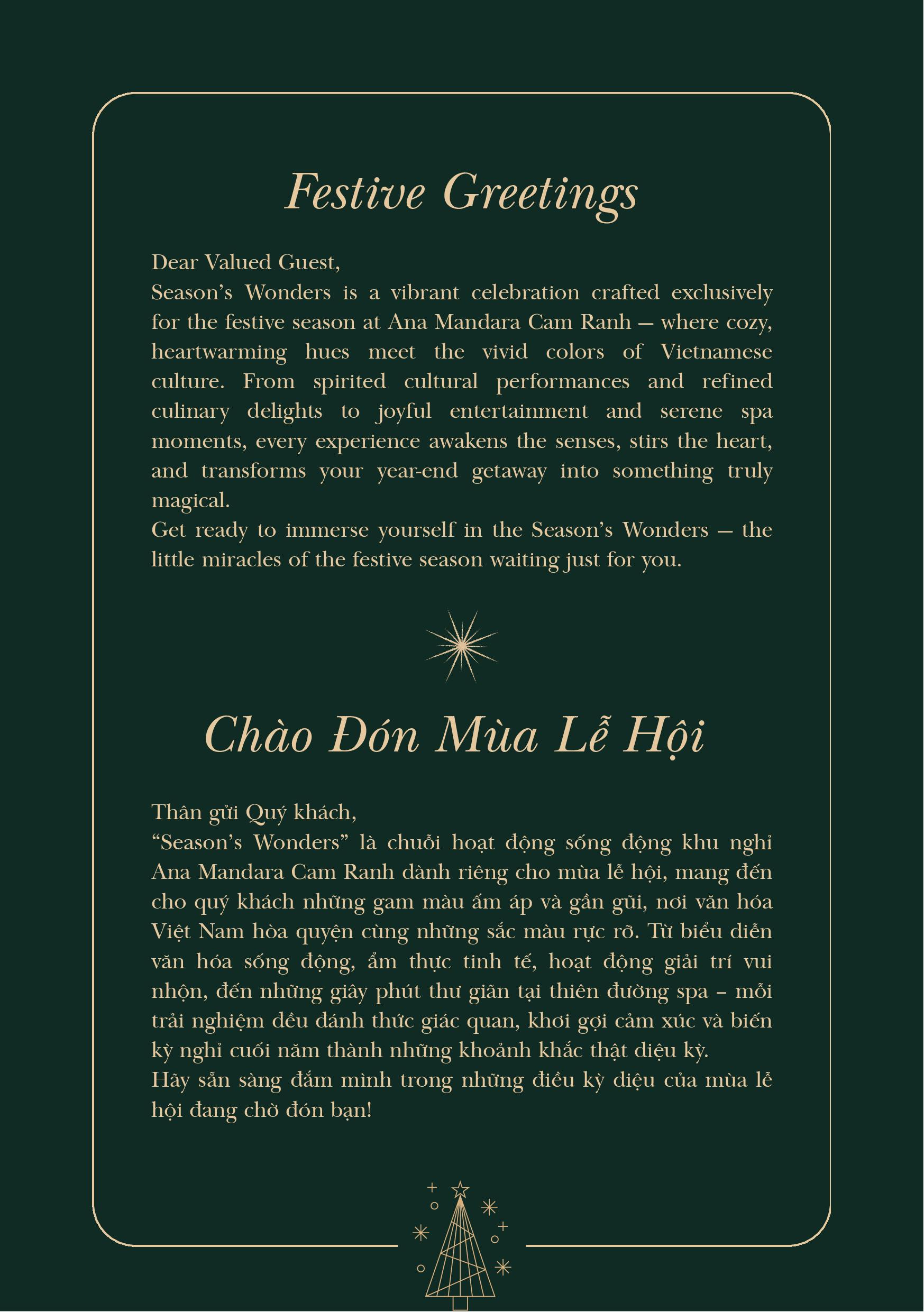 Festive Greetings

Dear Valued Guest,
Season's Wonders is a vibrant celebration crafted exclusively for the festive season at Ana Mandara Cam Ranh — where cozy, heartwarming hues meet the vivid colors of Vietnamese culture. From spirited cultural performances and refined culinary delights to joyful entertainment and serene spa moments, every experience awakens the senses, stirs the heart, and transforms your year-end getaway into something truly magical.
Get ready to immerse yourself in the Season's Wonders — the little miracles of the festive season waiting just for you.

Chào Đón Mùa Lễ Hội

Thân gửi Quý khách,
"Season's Wonders" là chuỗi hoạt động sống động khu nghỉ Ana Mandara Cam Ranh dành riêng cho mùa lễ hội, mang đến cho quý khách những gam màu ấm áp và gần gũi, nơi văn hóa Việt Nam hòa quyện cùng những sắc màu rực rỡ. Từ biểu diễn văn hóa sống động, ẩm thực tinh tế, hoạt động giải trí vui nhộn, đến những giây phút thư giãn tại thiên đường spa – mỗi trải nghiệm đều đánh thức giác quan, khơi gợi cảm xúc và biến kỳ nghỉ cuối năm thành những khoảnh khắc thật diệu kỳ.
Hãy sẵn sàng đắm mình trong những điều kỳ diệu của mùa lễ hội đang chờ đón bạn!